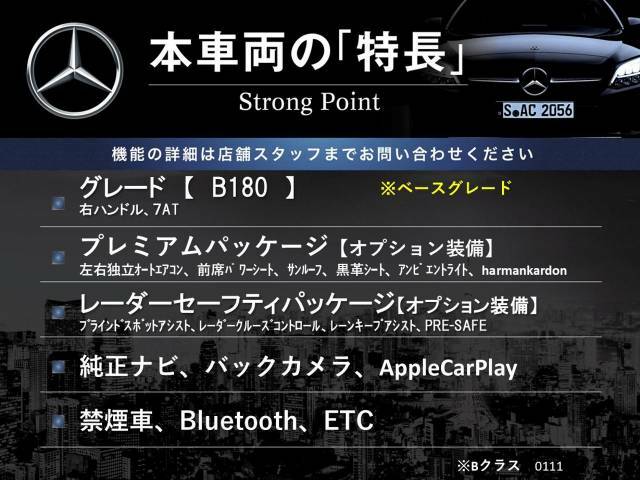 本車両の「特長」
Strong Point

S AC 2056

機能の詳細は店舗スタッフまでお問い合わせください

グレード 【 B180 】 ※ベースグレード
右ハンドル、7AT

プレミアムパッケージ【オプション装備】
左右独立オートエアコン、前席パワーシート、サンルーフ、黒革シート、アンビエントライト、harmankardon

レーダーセーフティパッケージ【オプション装備】
ブラインドスポットアシスト、レーダークルーズコントロール、レーンキープアシスト、PRE-SAFE

純正ナビ、バックカメラ、AppleCarPlay

禁煙車、Bluetooth、ETC

※Bクラス 0111